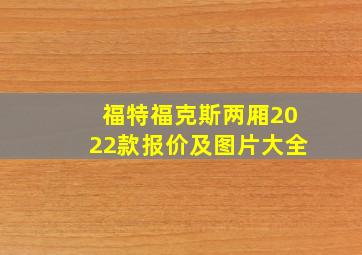 福特福克斯两厢2022款报价及图片大全